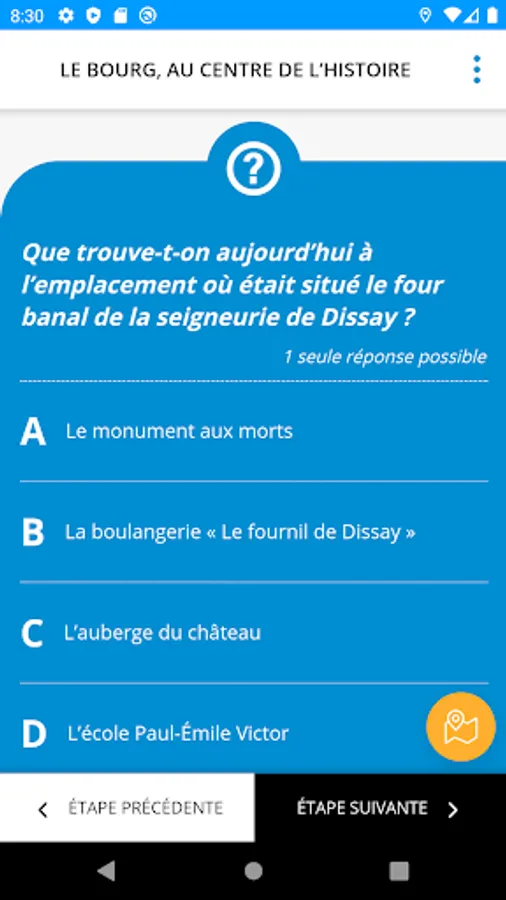 8:30

LE BOURG, AU CENTRE DE L'HISTOIRE

?

Que trouve-t-on aujourd'hui à l'emplacement où était situé le four banal de la seigneurie de Dissay ?

1 seule réponse possible

A Le monument aux morts

B La boulangerie « Le fournil de Dissay »

C L'auberge du château

D L'école Paul-Émile Victor

ÉTAPE PRÉCÉDENTE

ÉTAPE SUIVANTE